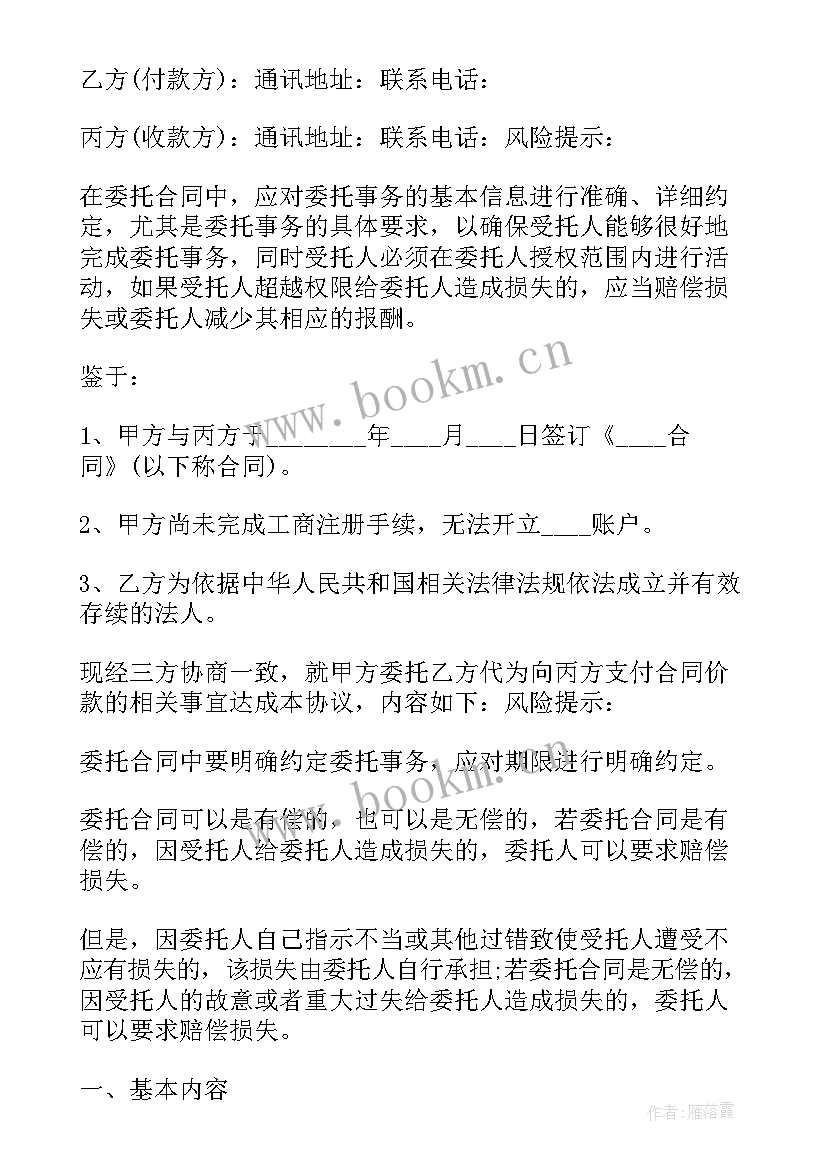 乙方(付款方)：通讯地址：联系电话：

丙方(收款方)：通讯地址：联系电话：风险提示：

在委托合同中，应对委托事务的基本信息进行准确、详细约定，尤其是委托事务的具体要求，以确保受托人能够很好地完成委托事务，同时受托人必须在委托人授权范围内进行活动，如果受托人超越权限给委托人造成损失的，应当赔偿损失或委托人减少其相应的报酬。

鉴于：

1、甲方与丙方于________年____月____日签订《____合同》(以下称合同)。

2、甲方尚未完成工商注册手续，无法开立____账户。

3、乙方为依据中华人民共和国相关法律法规依法成立并有效存续的法人。

现经三方协商一致，就甲方委托乙方代为向丙方支付合同价款的相关事宜达成本协议，内容如下：风险提示：

委托合同中要明确约定委托事务，应对期限进行明确约定。

委托合同可以是有偿的，也可以是无偿的，若委托合同是有偿的，因受托人给委托人造成损失的，委托人可以要求赔偿损失。

但是，因委托人自己指示不当或其他过错致使受托人遭受不应有损失的，该损失由委托人自行承担;若委托合同是无偿的，因受托人的故意或者重大过失给委托人造成损失的，委托人可以要求赔偿损失。

一、基本内容

www.bookm.cn

www.bookm.cn

作者：雁落霞